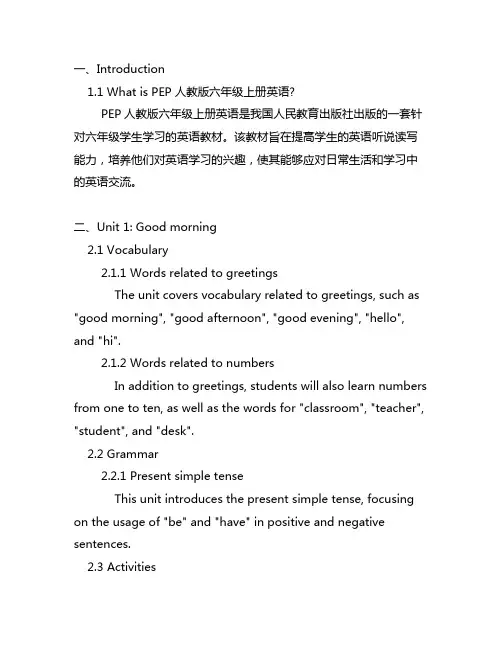 一、Introduction

1.1 What is PEP 人教版六年级上册英语?

PEP 人教版六年级上册英语是我国人民教育出版社出版的一套针对六年级学生学习的英语教材。该教材旨在提高学生的英语听说读写能力，培养他们对英语学习的兴趣，使其能够应对日常生活和学习中的英语交流。

二、Unit 1: Good morning

2.1 Vocabulary

2.1.1 Words related to greetings

The unit covers vocabulary related to greetings, such as "good morning", "good afternoon", "good evening", "hello", and "hi".

2.1.2 Words related to numbers

In addition to greetings, students will also learn numbers from one to ten, as well as the words for "classroom", "teacher", "student", and "desk".

2.2 Grammar

2.2.1 Present simple tense

This unit introduces the present simple tense, focusing on the usage of "be" and "have" in positive and negative sentences.

2.3 Activities